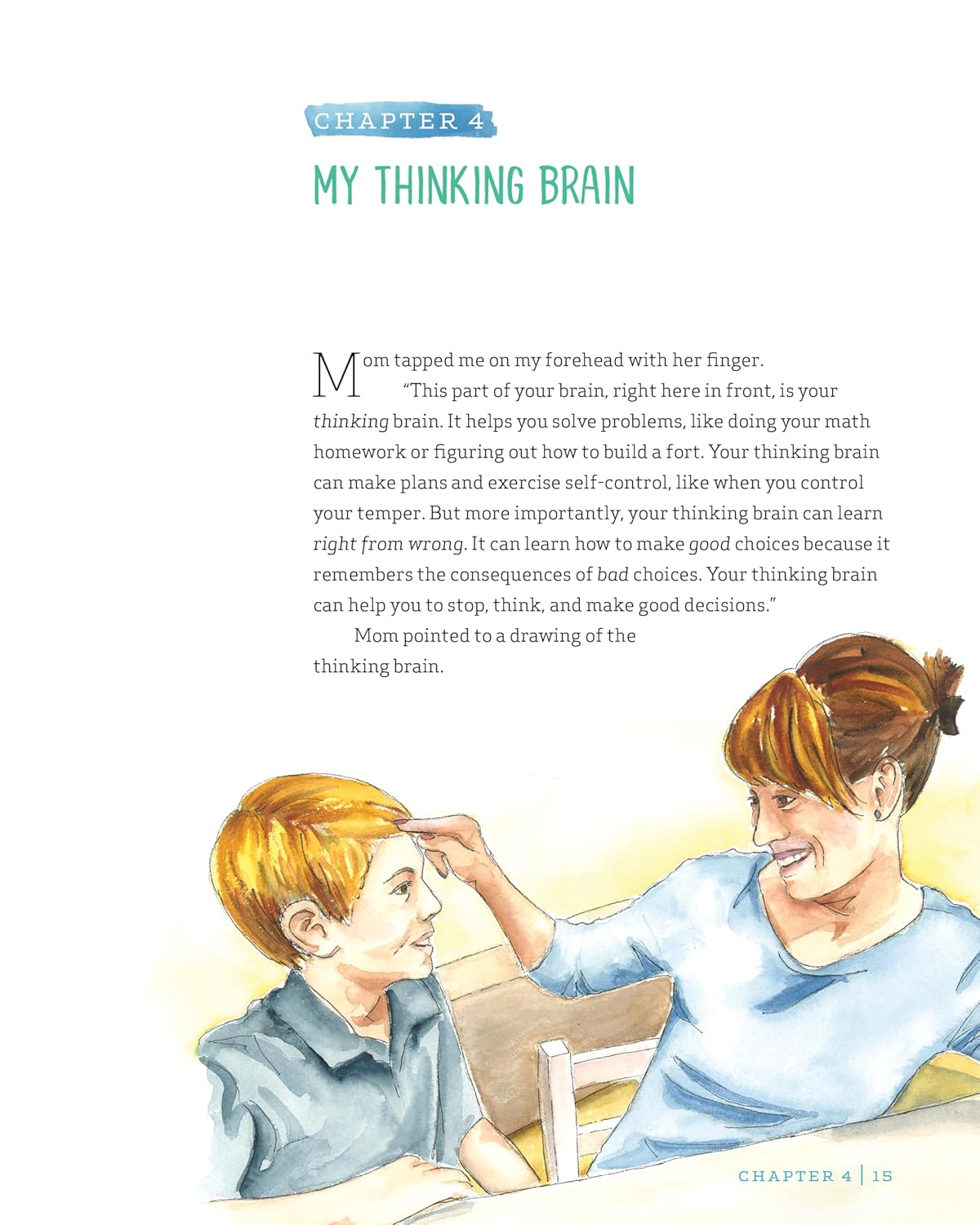 CHAPTER 4

MY THINKING BRAIN

Mom tapped me on my forehead with her finger.

"This part of your brain, right here in front, is your thinking brain. It helps you solve problems, like doing your math homework or figuring out how to build a fort. Your thinking brain can make plans and exercise self-control, like when you control your temper. But more importantly, your thinking brain can learn right from wrong. It can learn how to make good choices because it remembers the consequences of bad choices. Your thinking brain can help you to stop, think, and make good decisions."

Mom pointed to a drawing of the thinking brain.

CHAPTER 4 | 15